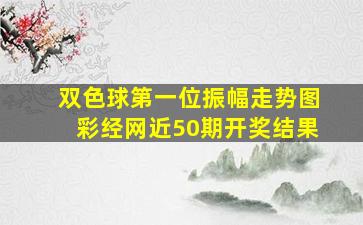 双色球第一位振幅走势图
彩经网近50期开奖结果